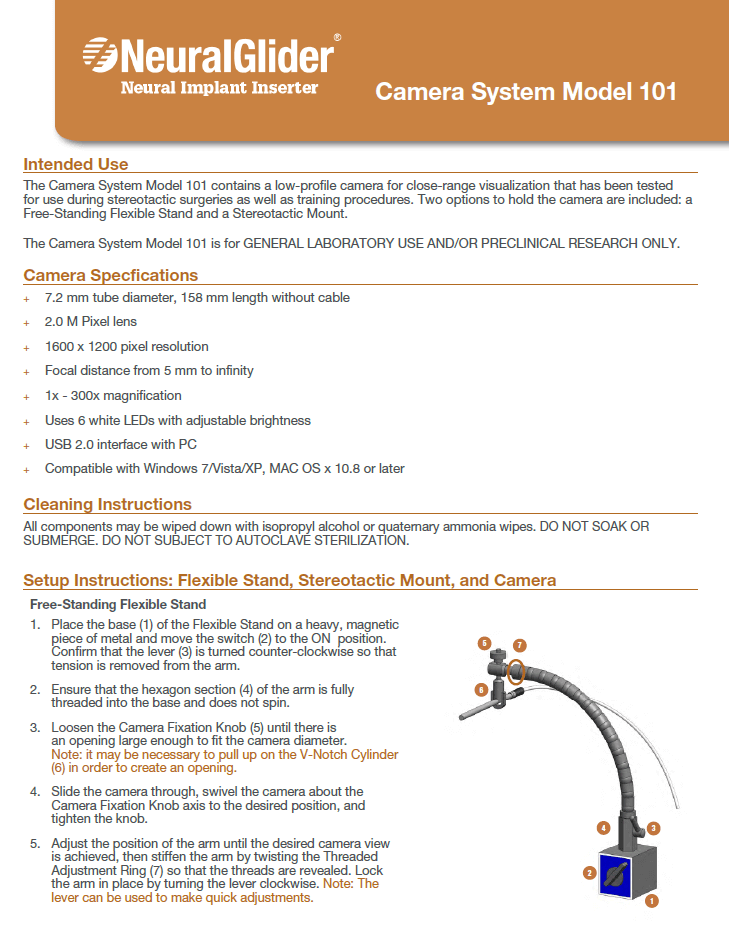 NeuralGlider®
Neural Implant Inserter

Camera System Model 101

Intended Use
The Camera System Model 101 contains a low-profile camera for close-range visualization that has been tested for use during stereotactic surgeries as well as training procedures. Two options to hold the camera are included: a Free-Standing Flexible Stand and a Stereotactic Mount.

The Camera System Model 101 is for GENERAL LABORATORY USE AND/OR PRECLINICAL RESEARCH ONLY.

Camera Specfications
+ 7.2 mm tube diameter, 158 mm length without cable
+ 2.0 M Pixel lens
+ 1600 x 1200 pixel resolution
+ Focal distance from 5 mm to infinity
+ 1x - 300x magnification
+ Uses 6 white LEDs with adjustable brightness
+ USB 2.0 interface with PC
+ Compatible with Windows 7/Vista/XP, MAC OS x 10.8 or later

Cleaning Instructions
All components may be wiped down with isopropyl alcohol or quaternary ammonia wipes. DO NOT SOAK OR SUBMERGE. DO NOT SUBJECT TO AUTOCLAVE STERILIZATION.

Setup Instructions: Flexible Stand, Stereotactic Mount, and Camera
Free-Standing Flexible Stand
1. Place the base (1) of the Flexible Stand on a heavy, magnetic piece of metal and move the switch (2) to the ON position. Confirm that the lever (3) is turned counter-clockwise so that tension is removed from the arm.
2. Ensure that the hexagon section (4) of the arm is fully threaded into the base and does not spin.
3. Loosen the Camera Fixation Knob (5) until there is an opening large enough to fit the camera diameter. Note: it may be necessary to pull up on the V-Notch Cylinder (6) in order to create an opening.
4. Slide the camera through, swivel the camera about the Camera Fixation Knob axis to the desired position, and tighten the knob.
5. Adjust the position of the arm until the desired camera view is achieved, then stiffen the arm by twisting the Threaded Adjustment Ring (7) so that the threads are revealed. Lock the arm in place by turning the lever clockwise. Note: The lever can be used to make quick adjustments.

5 7 6 4 3 2 1